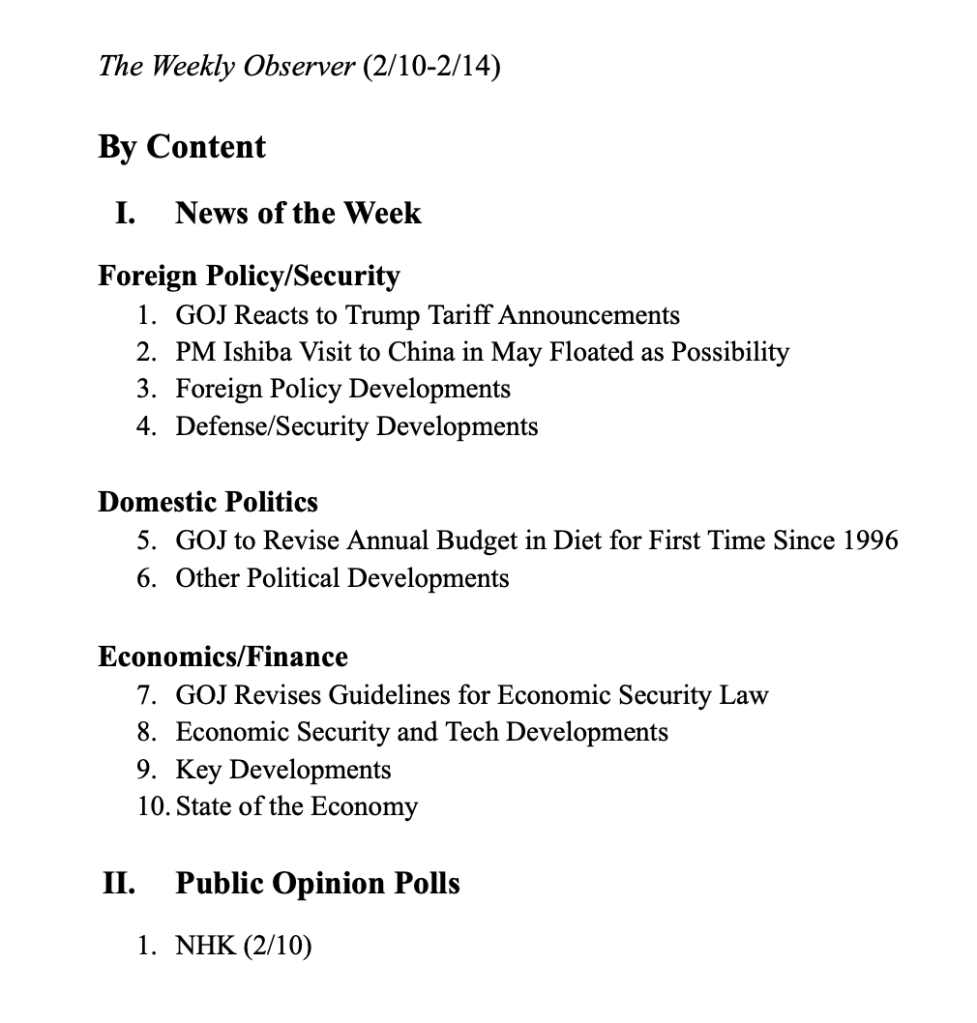 The Weekly Observer (2/10-2/14)

By Content

I. News of the Week

Foreign Policy/Security
1. GOJ Reacts to Trump Tariff Announcements
2. PM Ishiba Visit to China in May Floated as Possibility
3. Foreign Policy Developments
4. Defense/Security Developments

Domestic Politics
5. GOJ to Revise Annual Budget in Diet for First Time Since 1996
6. Other Political Developments

Economics/Finance
7. GOJ Revises Guidelines for Economic Security Law
8. Economic Security and Tech Developments
9. Key Developments
10. State of the Economy

II. Public Opinion Polls

1. NHK (2/10)